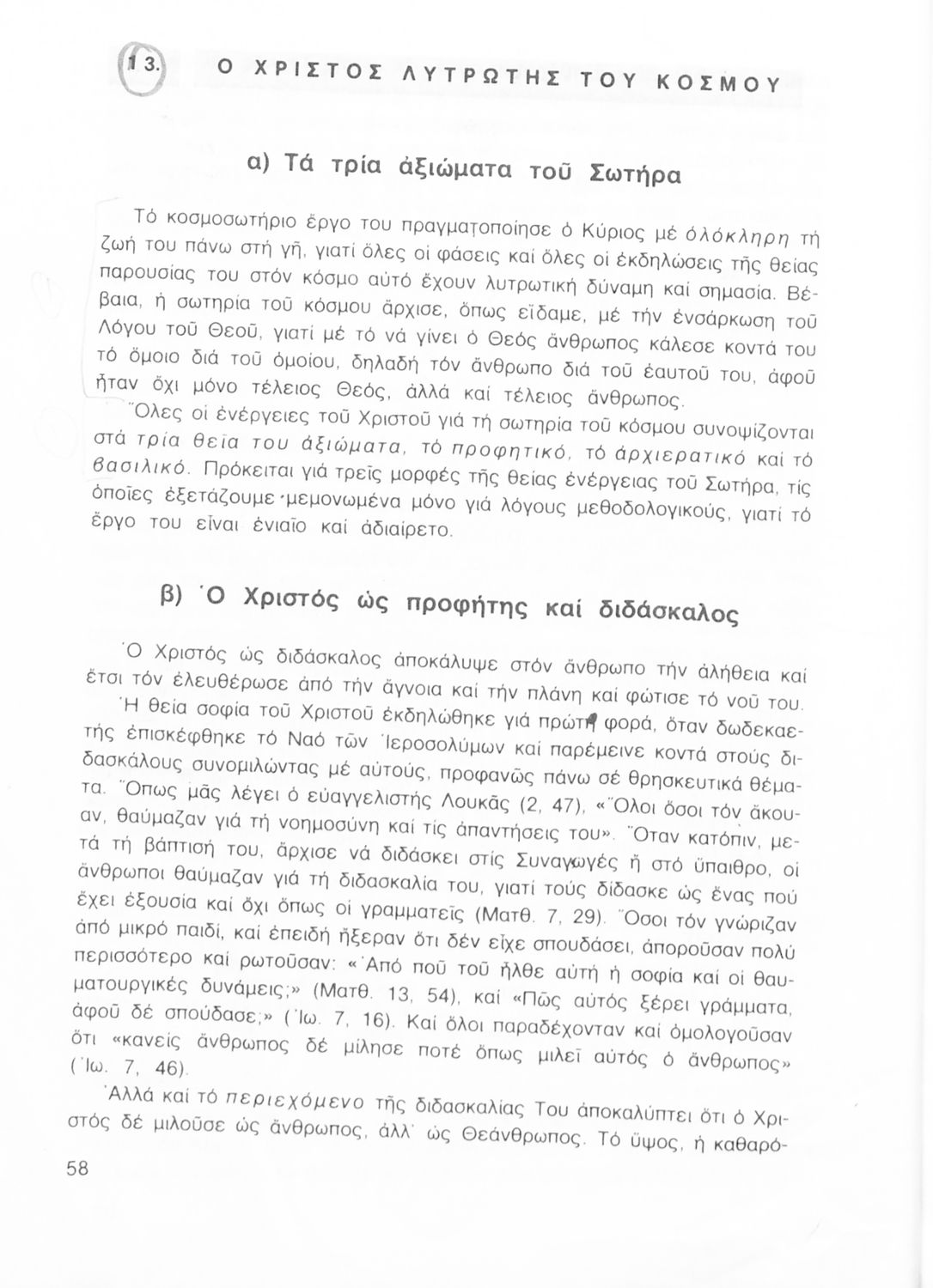 13. Ο ΧΡΙΣΤΟΣ ΛΥΤΡΩΤΗΣ ΤΟΥ ΚΟΣΜΟΥ

α) Τά τρία ἀξιώματα τοῦ Σωτήρα

Τό κοσμοσωτήριο ἔργο του πραγματοποίησε ὁ Κύριος μέ ὁλόκληρη τή ζωή του πάνω στή γῆ, γιατί ὅλες οἱ φάσεις καί ὅλες οἱ ἐκδηλώσεις τῆς θείας παρουσίας του στόν κόσμο αὐτό ἔχουν λυτρωτική δύναμη καί σημασία. Βέβαια, ἡ σωτηρία τοῦ κόσμου ἄρχισε, ὅπως εἴδαμε, μέ τήν ἐνσάρκωση τοῦ Λόγου τοῦ Θεοῦ, γιατί μέ τό νά γίνει ὁ Θεός ἄνθρωπος κάλεσε κοντά του τό ὅμοιο διά τοῦ ὁμοίου, δηλαδή τόν ἄνθρωπο διά τοῦ ἑαυτοῦ του, ἀφοῦ ἦταν ὄχι μόνο τέλειος Θεός, ἀλλά καί τέλειος ἄνθρωπος.

Ὅλες οἱ ἐνέργειες τοῦ Χριστοῦ γιά τή σωτηρία τοῦ κόσμου συνοψίζονται στά τρία θεῖα του ἀξιώματα, τό προφητικό, τό ἀρχιερατικό καί τό βασιλικό. Πρόκειται γιά τρεῖς μορφές τῆς θείας ἐνέργειας τοῦ Σωτήρα, τίς ὁποῖες ἐξετάζουμε μεμονωμένα μόνο γιά λόγους μεθοδολογικούς, γιατί τό ἔργο του εἶναι ἑνιαῖο καί ἀδιαίρετο.

β) Ὁ Χριστός ὡς προφήτης καί διδάσκαλος

Ὁ Χριστός ὡς διδάσκαλος ἀποκάλυψε στόν ἄνθρωπο τήν ἀλήθεια καί ἔτσι τόν ἐλευθέρωσε ἀπό τήν ἄγνοια καί τήν πλάνη καί φώτισε τό νοῦ του.

Ἡ θεία σοφία τοῦ Χριστοῦ ἐκδηλώθηκε γιά πρώτη φορά, ὅταν δωδεκαετής ἐπισκέφθηκε τό Ναό τῶν Ἱεροσολύμων καί παρέμεινε κοντά στούς διδασκάλους συνομιλώντας μέ αὐτούς, προφανῶς πάνω σέ θρησκευτικά θέματα. Ὅπως μᾶς λέγει ὁ εὐαγγελιστής Λουκᾶς (2, 47), «Ὅλοι ὅσοι τόν ἄκουαν, θαύμαζαν γιά τή νοημοσύνη καί τίς ἀπαντήσεις του». Ὅταν κατόπιν, μετά τή βάπτισή του, ἄρχισε νά διδάσκει στίς Συναγωγές ἤ στό ὕπαιθρο, οἱ ἄνθρωποι θαύμαζαν γιά τή διδασκαλία του, γιατί τούς δίδασκε ὡς ἕνας πού ἔχει ἐξουσία καί ὄχι ὅπως οἱ γραμματεῖς (Ματθ. 7, 29). Ὅσοι τόν γνώριζαν ἀπό μικρό παιδί, καί ἐπειδή ἤξεραν ὅτι δέν εἶχε σπουδάσει, ἀποροῦσαν πολύ περισσότερο καί ρωτοῦσαν: «Ἀπό ποῦ τοῦ ἦλθε αὐτή ἡ σοφία καί οἱ θαυματουργικές δυνάμεις;» (Ματθ. 13, 54), καί «Πῶς αὐτός ξέρει γράμματα, ἀφοῦ δέ σπούδασε;» (Ἰω. 7, 16). Καί ὅλοι παραδέχονταν καί ὁμολογοῦσαν ὅτι «κανείς ἄνθρωπος δέ μίλησε ποτέ ὅπως μιλεῖ αὐτός ὁ ἄνθρωπος» (Ἰω. 7, 46).

Ἀλλά καί τό περιεχόμενο τῆς διδασκαλίας Του ἀποκαλύπτει ὅτι ὁ Χριστός δέ μιλοῦσε ὡς ἄνθρωπος, ἀλλ' ὡς Θεάνθρωπος. Τό ὕψος, ἡ καθαρό-

58